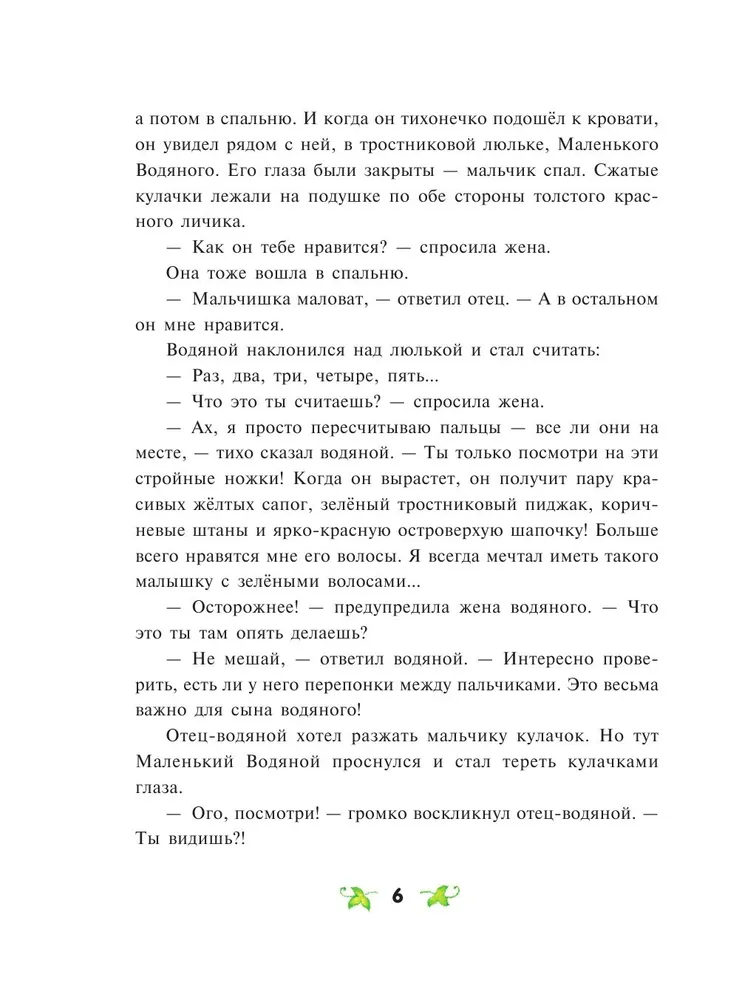 а потом в спальню. И когда он тихонечко подошёл к кровати, он увидел рядом с ней, в тростниковой люльке, Маленького Водяного. Его глаза были закрыты — мальчик спал. Сжатые кулачки лежали на подушке по обе стороны толстого красного личика.

— Как он тебе нравится? — спросила жена.

Она тоже вошла в спальню.

— Мальчишка маловат, — ответил отец. — А в остальном он мне нравится.

Водяной наклонился над люлькой и стал считать:

— Раз, два, три, четыре, пять...

— Что это ты считаешь? — спросила жена.

— Ах, я просто пересчитываю пальцы — все ли они на месте, — тихо сказал водяной. — Ты только посмотри на эти стройные ножки! Когда он вырастет, он получит пару красивых жёлтых сапог, зелёный тростниковый пиджак, коричневые штаны и ярко-красную островерхую шапочку! Больше всего нравятся мне его волосы. Я всегда мечтал иметь такого малышку с зелёными волосами...

— Осторожнее! — предупредила жена водяного. — Что это ты там опять делаешь?

— Не мешай, — ответил водяной. — Интересно проверить, есть ли у него перепонки между пальчиками. Это весьма важно для сына водяного!

Отец-водяной хотел разжать мальчику кулачок. Но тут Маленький Водяной проснулся и стал тереть кулачками глаза.

— Ого, посмотри! — громко воскликнул отец-водяной. — Ты видишь?!

6